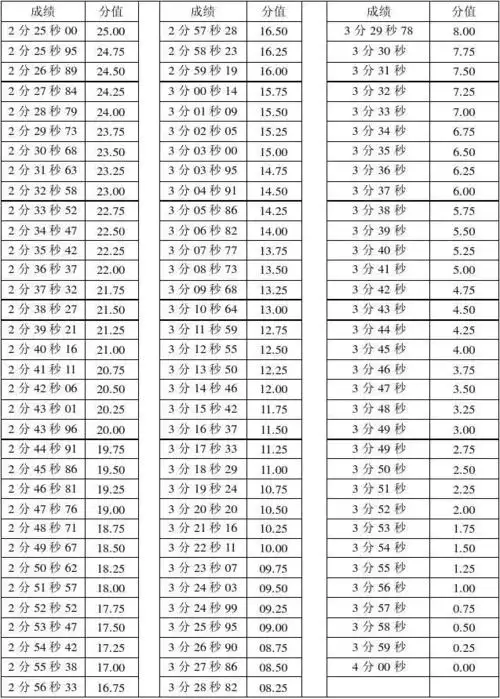 | 成绩 | 分值 |
|---|---|
| 2 分 25 秒 00 | 25.00 |
| 2 分 25 秒 95 | 24.75 |
| 2 分 26 秒 89 | 24.50 |
| 2 分 27 秒 84 | 24.25 |
| 2 分 28 秒 79 | 24.00 |
| 2 分 29 秒 73 | 23.75 |
| 2 分 30 秒 68 | 23.50 |
| 2 分 31 秒 63 | 23.25 |
| 2 分 32 秒 58 | 23.00 |
| 2 分 33 秒 52 | 22.75 |
| 2 分 34 秒 47 | 22.50 |
| 2 分 35 秒 42 | 22.25 |
| 2 分 36 秒 37 | 22.00 |
| 2 分 37 秒 32 | 21.75 |
| 2 分 38 秒 27 | 21.50 |
| 2 分 39 秒 21 | 21.25 |
| 2 分 40 秒 16 | 21.00 |
| 2 分 41 秒 11 | 20.75 |
| 2 分 42 秒 06 | 20.50 |
| 2 分 43 秒 01 | 20.25 |
| 2 分 43 秒 96 | 20.00 |
| 2 分 44 秒 91 | 19.75 |
| 2 分 45 秒 86 | 19.50 |
| 2 分 46 秒 81 | 19.25 |
| 2 分 47 秒 76 | 19.00 |
| 2 分 48 秒 71 | 18.75 |
| 2 分 49 秒 67 | 18.50 |
| 2 分 50 秒 62 | 18.25 |
| 2 分 51 秒 57 | 18.00 |
| 2 分 52 秒 52 | 17.75 |
| 2 分 53 秒 47 | 17.50 |
| 2 分 54 秒 42 | 17.25 |
| 2 分 55 秒 38 | 17.00 |
| 2 分 56 秒 33 | 16.75 |

| 成绩 | 分值 |
|---|---|
| 2 分 57 秒 28 | 16.50 |
| 2 分 58 秒 23 | 16.25 |
| 2 分 59 秒 19 | 16.00 |
| 3 分 00 秒 14 | 15.75 |
| 3 分 01 秒 09 | 15.50 |
| 3 分 02 秒 05 | 15.25 |
| 3 分 03 秒 00 | 15.00 |
| 3 分 03 秒 95 | 14.75 |
| 3 分 04 秒 91 | 14.50 |
| 3 分 05 秒 86 | 14.25 |
| 3 分 06 秒 82 | 14.00 |
| 3 分 07 秒 77 | 13.75 |
| 3 分 08 秒 73 | 13.50 |
| 3 分 09 秒 68 | 13.25 |
| 3 分 10 秒 64 | 13.00 |
| 3 分 11 秒 59 | 12.75 |
| 3 分 12 秒 55 | 12.50 |
| 3 分 13 秒 50 | 12.25 |
| 3 分 14 秒 46 | 12.00 |
| 3 分 15 秒 42 | 11.75 |
| 3 分 16 秒 37 | 11.50 |
| 3 分 17 秒 33 | 11.25 |
| 3 分 18 秒 29 | 11.00 |
| 3 分 19 秒 24 | 10.75 |
| 3 分 20 秒 20 | 10.50 |
| 3 分 21 秒 16 | 10.25 |
| 3 分 22 秒 11 | 10.00 |
| 3 分 23 秒 07 | 09.75 |
| 3 分 24 秒 03 | 09.50 |
| 3 分 24 秒 99 | 09.25 |
| 3 分 25 秒 95 | 09.00 |
| 3 分 26 秒 90 | 08.75 |
| 3 分 27 秒 86 | 08.50 |
| 3 分 28 秒 82 | 08.25 |

| 成绩 | 分值 |
|---|---|
| 3 分 29 秒 78 | 8.00 |
| 3 分 30 秒 | 7.75 |
| 3 分 31 秒 | 7.50 |
| 3 分 32 秒 | 7.25 |
| 3 分 33 秒 | 7.00 |
| 3 分 34 秒 | 6.75 |
| 3 分 35 秒 | 6.50 |
| 3 分 36 秒 | 6.25 |
| 3 分 37 秒 | 6.00 |
| 3 分 38 秒 | 5.75 |
| 3 分 39 秒 | 5.50 |
| 3 分 40 秒 | 5.25 |
| 3 分 41 秒 | 5.00 |
| 3 分 42 秒 | 4.75 |
| 3 分 43 秒 | 4.50 |
| 3 分 44 秒 | 4.25 |
| 3 分 45 秒 | 4.00 |
| 3 分 46 秒 | 3.75 |
| 3 分 47 秒 | 3.50 |
| 3 分 48 秒 | 3.25 |
| 3 分 49 秒 | 3.00 |
| 3 分 49 秒 | 2.75 |
| 3 分 50 秒 | 2.50 |
| 3 分 51 秒 | 2.25 |
| 3 分 52 秒 | 2.00 |
| 3 分 53 秒 | 1.75 |
| 3 分 54 秒 | 1.50 |
| 3 分 55 秒 | 1.25 |
| 3 分 56 秒 | 1.00 |
| 3 分 57 秒 | 0.75 |
| 3 分 58 秒 | 0.50 |
| 3 分 59 秒 | 0.25 |
| 4 分 00 秒 | 0.00 |
| | |